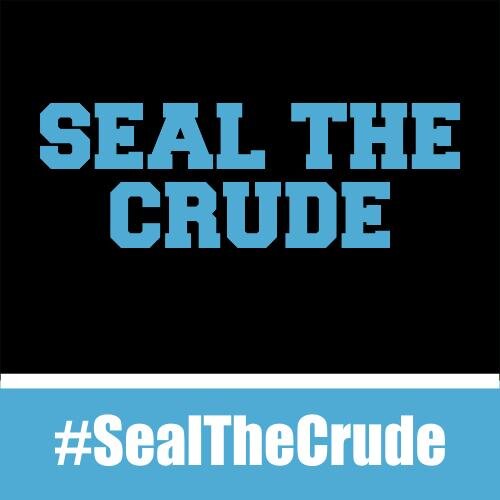 SEAL THE CRUDE

#SealTheCrude